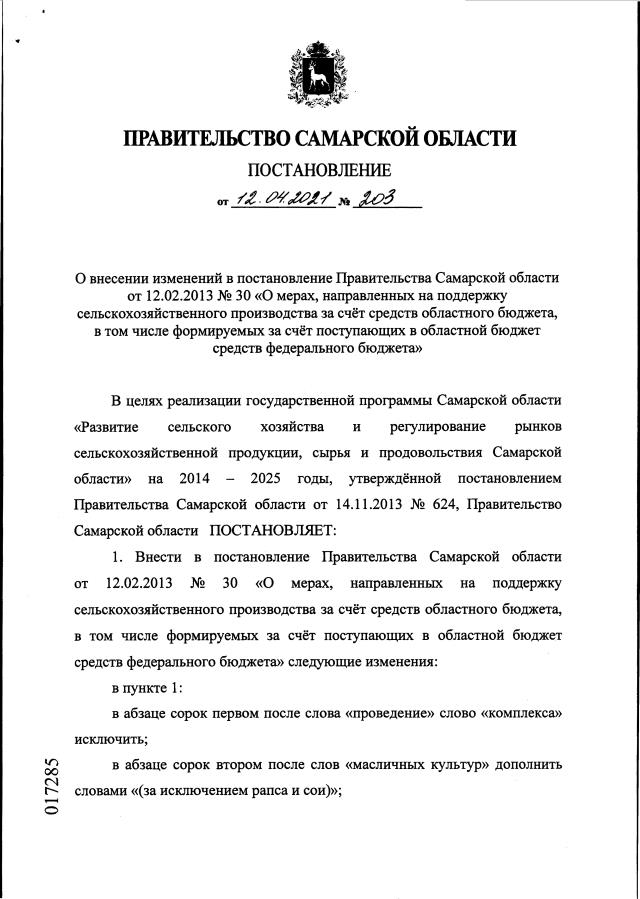 ПРАВИТЕЛЬСТВО САМАРСКОЙ ОБЛАСТИ

ПОСТАНОВЛЕНИЕ

от 12.04.2021 № 203

О внесении изменений в постановление Правительства Самарской области от 12.02.2013 № 30 «О мерах, направленных на поддержку сельскохозяйственного производства за счёт средств областного бюджета, в том числе формируемых за счёт поступающих в областной бюджет средств федерального бюджета»

В целях реализации государственной программы Самарской области «Развитие сельского хозяйства и регулирование рынков сельскохозяйственной продукции, сырья и продовольствия Самарской области» на 2014 – 2025 годы, утверждённой постановлением Правительства Самарской области от 14.11.2013 № 624, Правительство Самарской области ПОСТАНОВЛЯЕТ:

1. Внести в постановление Правительства Самарской области от 12.02.2013 № 30 «О мерах, направленных на поддержку сельскохозяйственного производства за счёт средств областного бюджета, в том числе формируемых за счёт поступающих в областной бюджет средств федерального бюджета» следующие изменения:

в пункте 1:

в абзаце сорок первом после слова «проведение» слово «комплекса» исключить;

в абзаце сорок втором после слов «масличных культур» дополнить словами «(за исключением рапса и сои)»;

017285